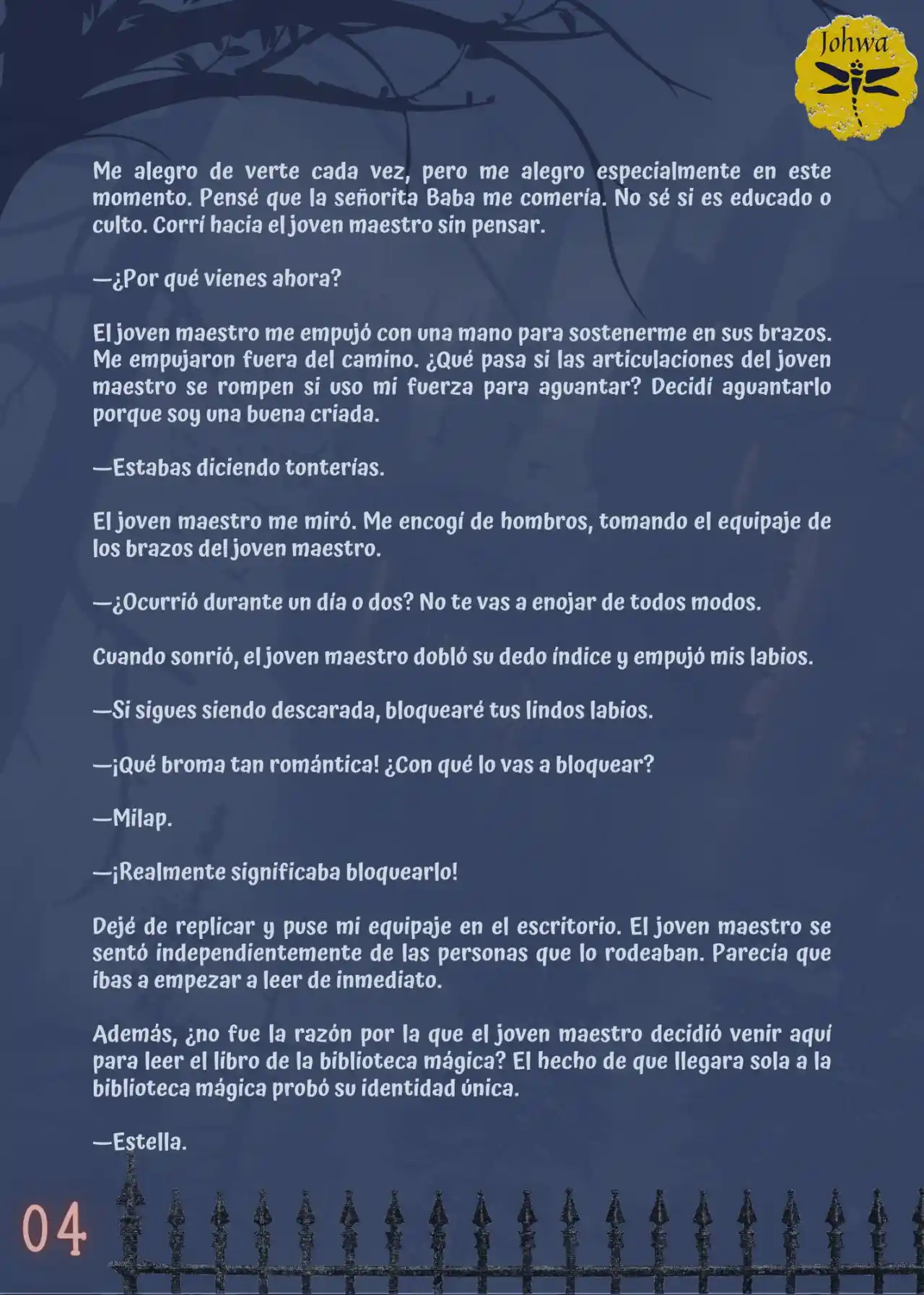 Johwa

Me alegro de verte cada vez, pero me alegro especialmente en este momento. Pensé que la señorita Baba me comería. No sé si es educado o culto. Corrí hacia el joven maestro sin pensar.

—¿Por qué vienes ahora?

El joven maestro me empujó con una mano para sostenerme en sus brazos. Me empujaron fuera del camino. ¿Qué pasa si las articulaciones del joven maestro se rompen si uso mi fuerza para aguantar? Decidí aguantarlo porque soy una buena criada.

—Estabas diciendo tonterías.

El joven maestro me miró. Me encogí de hombros, tomando el equipaje de los brazos del joven maestro.

—¿Ocurrió durante un día o dos? No te vas a enojar de todos modos.

Cuando sonrió, el joven maestro dobló su dedo índice y empujó mis labios.

—Si sigues siendo descarada, bloquearé tus lindos labios.

—¡Qué broma tan romántica! ¿Con qué lo vas a bloquear?

—Milap.

—¡Realmente significaba bloquearlo!

Dejé de replicar y puse mi equipaje en el escritorio. El joven maestro se sentó independientemente de las personas que lo rodeaban. Parecía que ibas a empezar a leer de inmediato.

Además, ¿no fue la razón por la que el joven maestro decidió venir aquí para leer el libro de la biblioteca mágica? El hecho de que llegara sola a la biblioteca mágica probó su identidad única.

—Estella.

04